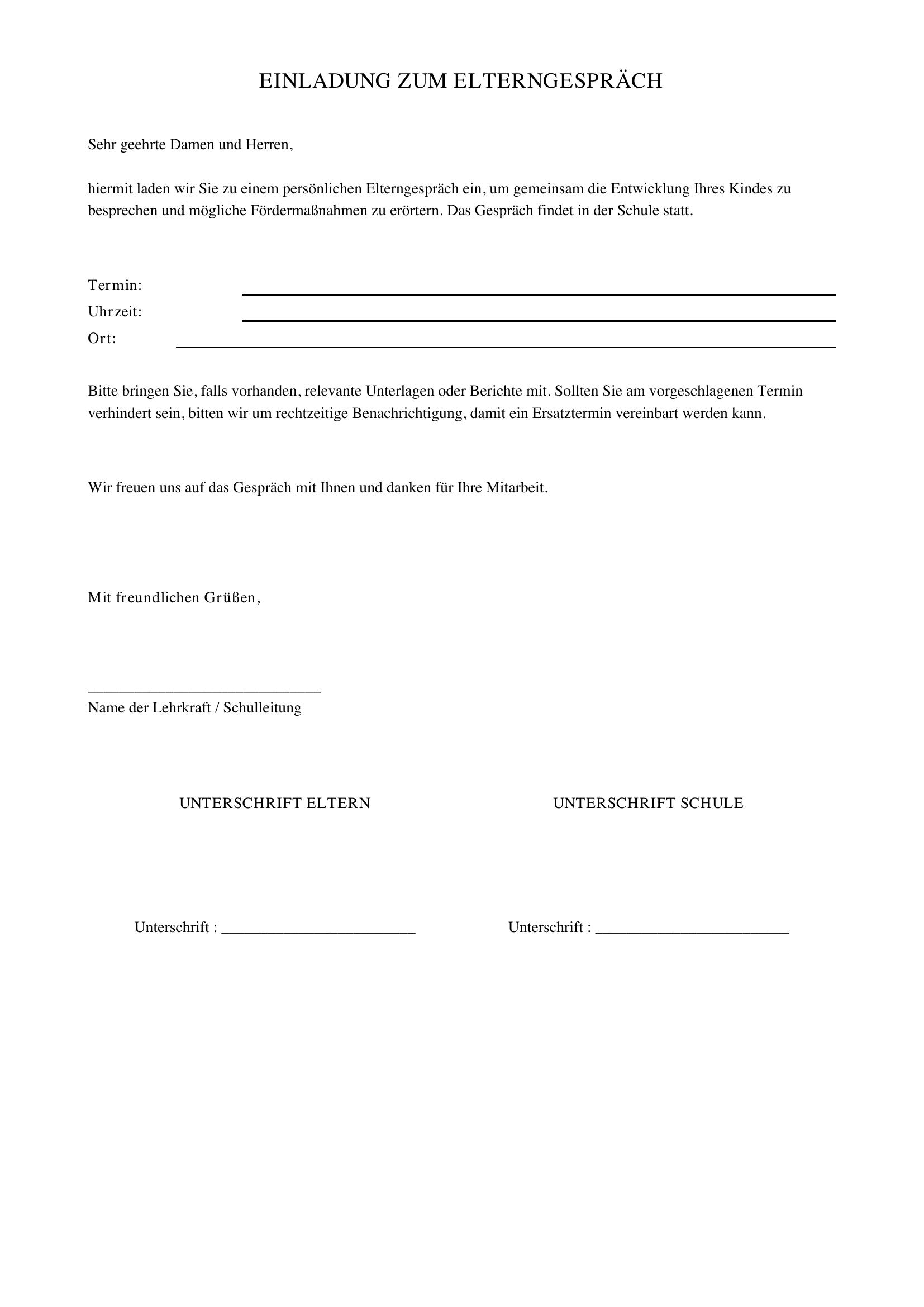 EINLADUNG ZUM ELTERNGESPRÄCH

Sehr geehrte Damen und Herren,

hiermit laden wir Sie zu einem persönlichen Elterngespräch ein, um gemeinsam die Entwicklung Ihres Kindes zu besprechen und mögliche Fördermaßnahmen zu erörtern. Das Gespräch findet in der Schule statt.

Termin: ____
Uhrzeit: ____
Ort: ____

Bitte bringen Sie, falls vorhanden, relevante Unterlagen oder Berichte mit. Sollten Sie am vorgeschlagenen Termin verhindert sein, bitten wir um rechtzeitige Benachrichtigung, damit ein Ersatztermin vereinbart werden kann.

Wir freuen uns auf das Gespräch mit Ihnen und danken für Ihre Mitarbeit.

Mit freundlichen Grüßen,

____
Name der Lehrkraft / Schulleitung

UNTERSCHRIFT ELTERN

Unterschrift : ____

UNTERSCHRIFT SCHULE

Unterschrift : ____